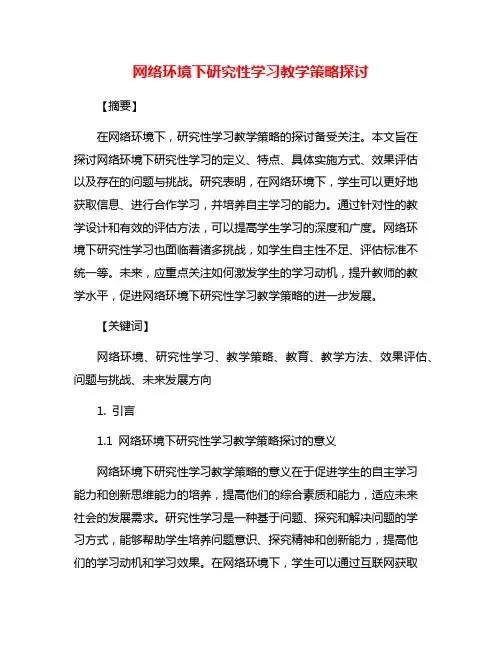 网络环境下研究性学习教学策略探讨

【摘要】

在网络环境下，研究性学习教学策略的探讨备受关注。本文旨在探讨网络环境下研究性学习的定义、特点、具体实施方式、效果评估以及存在的问题与挑战。研究表明，在网络环境下，学生可以更好地获取信息、进行合作学习，并培养自主学习的能力。通过针对性的教学设计和有效的评估方法，可以提高学生学习的深度和广度。网络环境下研究性学习也面临着诸多挑战，如学生自主性不足、评估标准不统一等。未来，应重点关注如何激发学生的学习动机，提升教师的教学水平，促进网络环境下研究性学习教学策略的进一步发展。

【关键词】

网络环境、研究性学习、教学策略、教育、教学方法、效果评估、问题与挑战、未来发展方向

1. 引言

1.1 网络环境下研究性学习教学策略探讨的意义

网络环境下研究性学习教学策略的意义在于促进学生的自主学习能力和创新思维能力的培养，提高他们的综合素质和能力，适应未来社会的发展需求。研究性学习是一种基于问题、探究和解决问题的学习方式，能够帮助学生培养问题意识、探究精神和创新能力，提高他们的学习动机和学习效果。在网络环境下，学生可以通过互联网获取